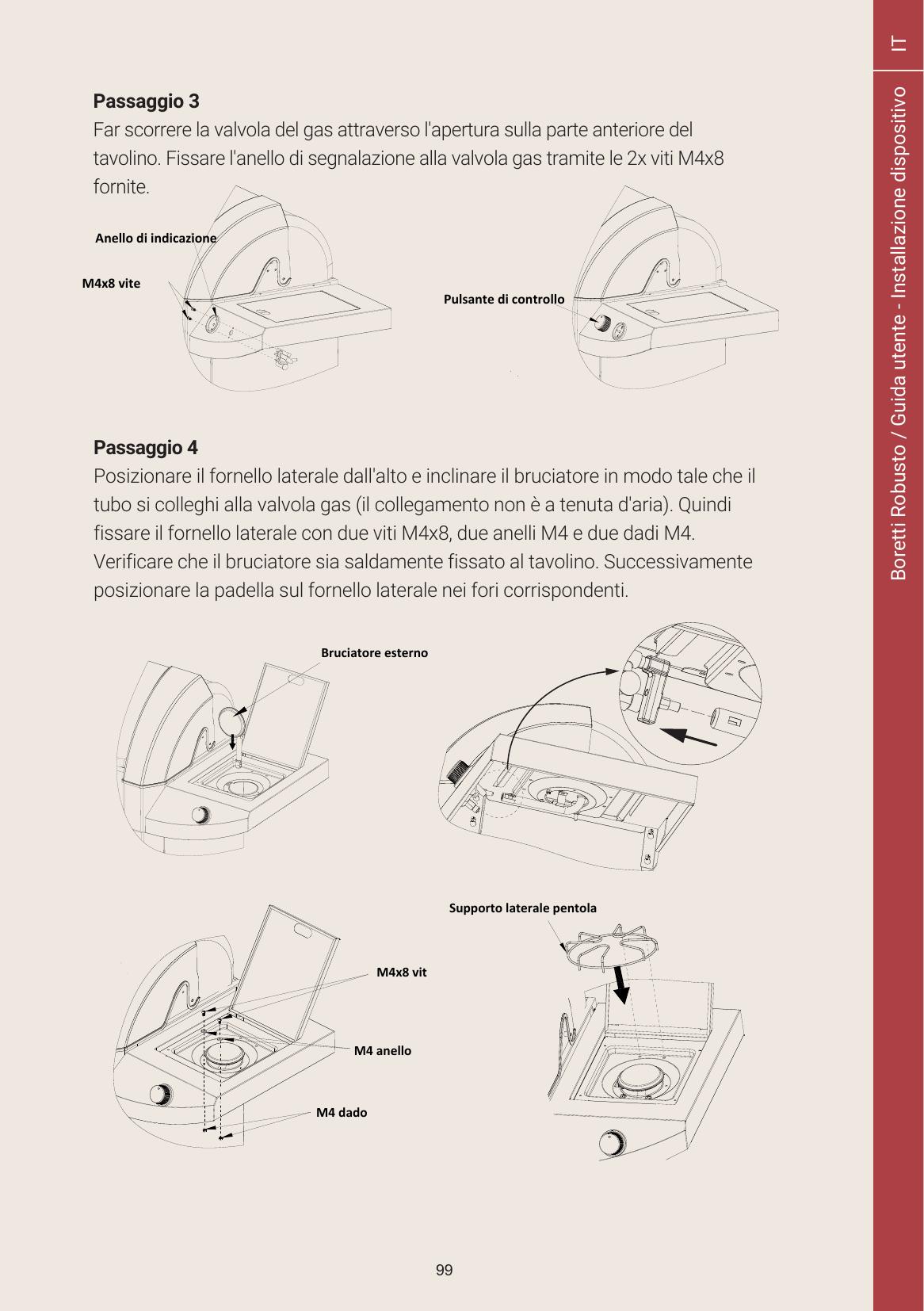 IT

Boretti Robusto / Guida utente - Installazione dispositivo

Passaggio 3

Far scorrere la valvola del gas attraverso l'apertura sulla parte anteriore del tavolino. Fissare l'anello di segnalazione alla valvola gas tramite le 2x viti M4x8 fornite.

Anello di indicazione

M4x8 vite

Pulsante di controllo

Passaggio 4

Posizionare il fornello laterale dall'alto e inclinare il bruciatore in modo tale che il tubo si colleghi alla valvola gas (il collegamento non è a tenuta d'aria). Quindi fissare il fornello laterale con due viti M4x8, due anelli M4 e due dadi M4. Verificare che il bruciatore sia saldamente fissato al tavolino. Successivamente posizionare la padella sul fornello laterale nei fori corrispondenti.

Bruciatore esterno

Supporto laterale pentola

M4x8 vit

M4 anello

M4 dado

99